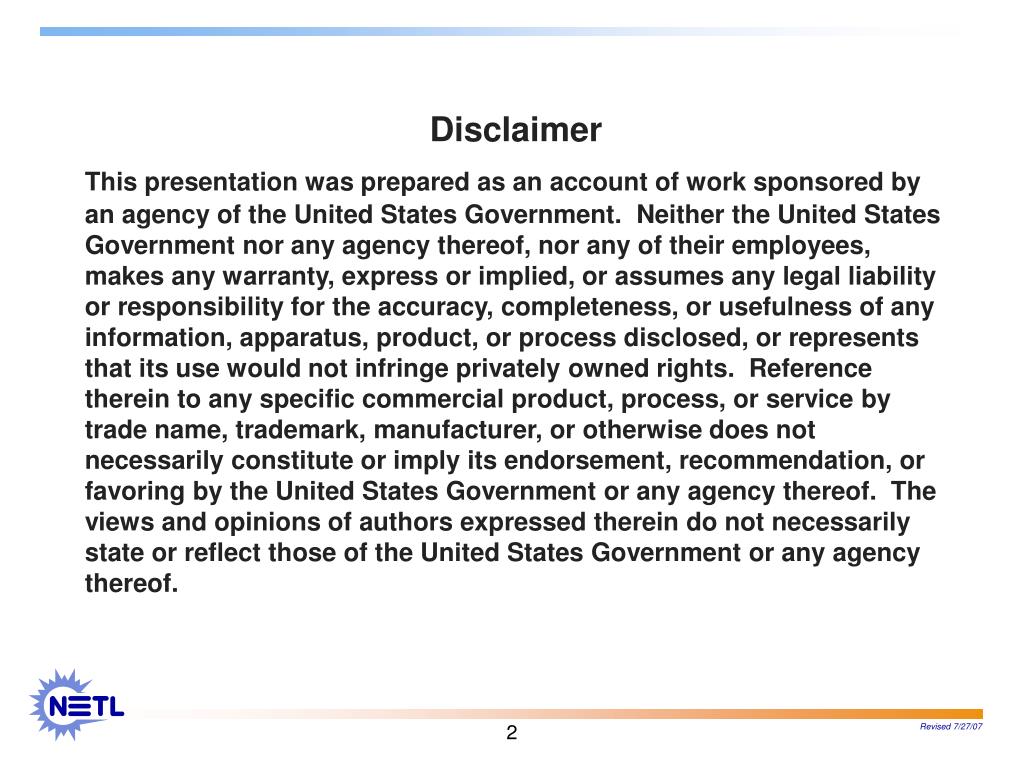 Disclaimer

This presentation was prepared as an account of work sponsored by an agency of the United States Government. Neither the United States Government nor any agency thereof, nor any of their employees, makes any warranty, express or implied, or assumes any legal liability or responsibility for the accuracy, completeness, or usefulness of any information, apparatus, product, or process disclosed, or represents that its use would not infringe privately owned rights. Reference therein to any specific commercial product, process, or service by trade name, trademark, manufacturer, or otherwise does not necessarily constitute or imply its endorsement, recommendation, or favoring by the United States Government or any agency thereof. The views and opinions of authors expressed therein do not necessarily state or reflect those of the United States Government or any agency thereof.

NETL

2

Revised 7/27/07